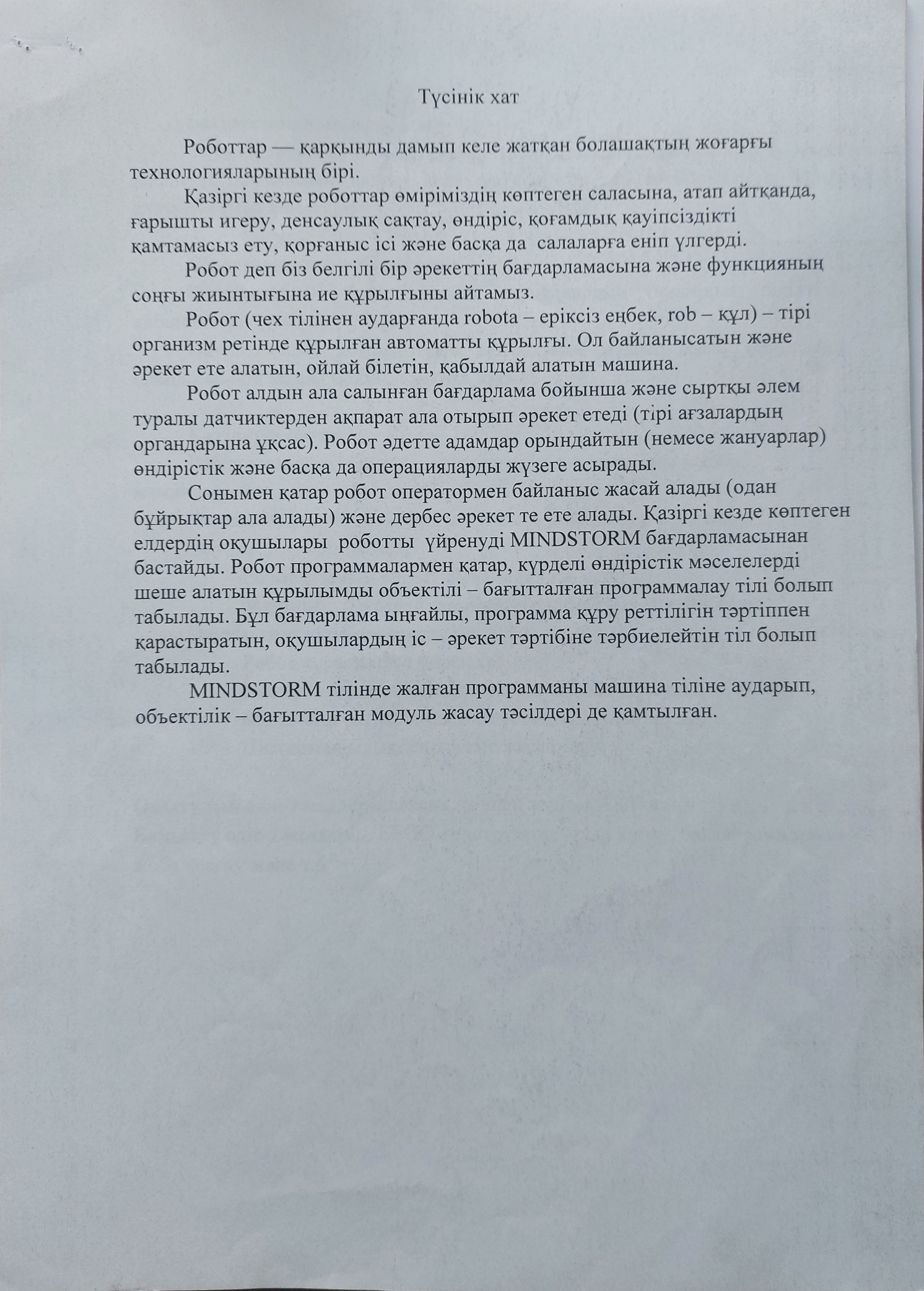 Түсінік хат

Роботтар — қарқынды дамып келе жатқан болашақтың жоғарғы технологияларының бірі.

Қазіргі кезде роботтар өміріміздің көптеген саласына, атап айтқанда, ғарышты игеру, денсаулық сақтау, өндіріс, қоғамдық қауіпсіздікті қамтамасыз ету, қорғаныс ісі және басқа да салаларға еніп үлгерді.

Робот деп біз белгілі бір әрекеттің бағдарламасына және функцияның соңғы жиынтығына ие құрылғыны айтамыз.

Робот (чех тілінен аударғанда robota – еріксіз еңбек, rob – құл) – тірі организм ретінде құрылған автоматты құрылғы. Ол байланысатын және әрекет ете алатын, ойлай білетін, қабылдай алатын машина.

Робот алдын ала салынған бағдарлама бойынша және сыртқы әлем туралы датчиктерден ақпарат ала отырып әрекет етеді (тірі ағзалардың органдарына ұқсас). Робот әдетте адамдар орындайтын (немесе жануарлар) өндірістік және басқа да операцияларды жүзеге асырады.

Сонымен қатар робот оператормен байланыс жасай алады (одан бұйрықтар ала алады) және дербес әрекет те ете алады. Қазіргі кезде көптеген елдердің оқушылары роботты үйренуді MINDSTORM бағдарламасынан бастайды. Робот программалармен қатар, күрделі өндірістік мәселелерді шеше алатын құрылымды объектілі – бағытталған программалау тілі болып табылады. Бұл бағдарлама ыңғайлы, программа құру реттілігін тәртіппен қарастыратын, оқушылардың іс – әрекет тәртібіне тәрбиелейтін тіл болып табылады.

MINDSTORM тілінде жалған программаны машина тіліне аударып, объектілік – бағытталған модуль жасау тәсілдері де қамтылған.